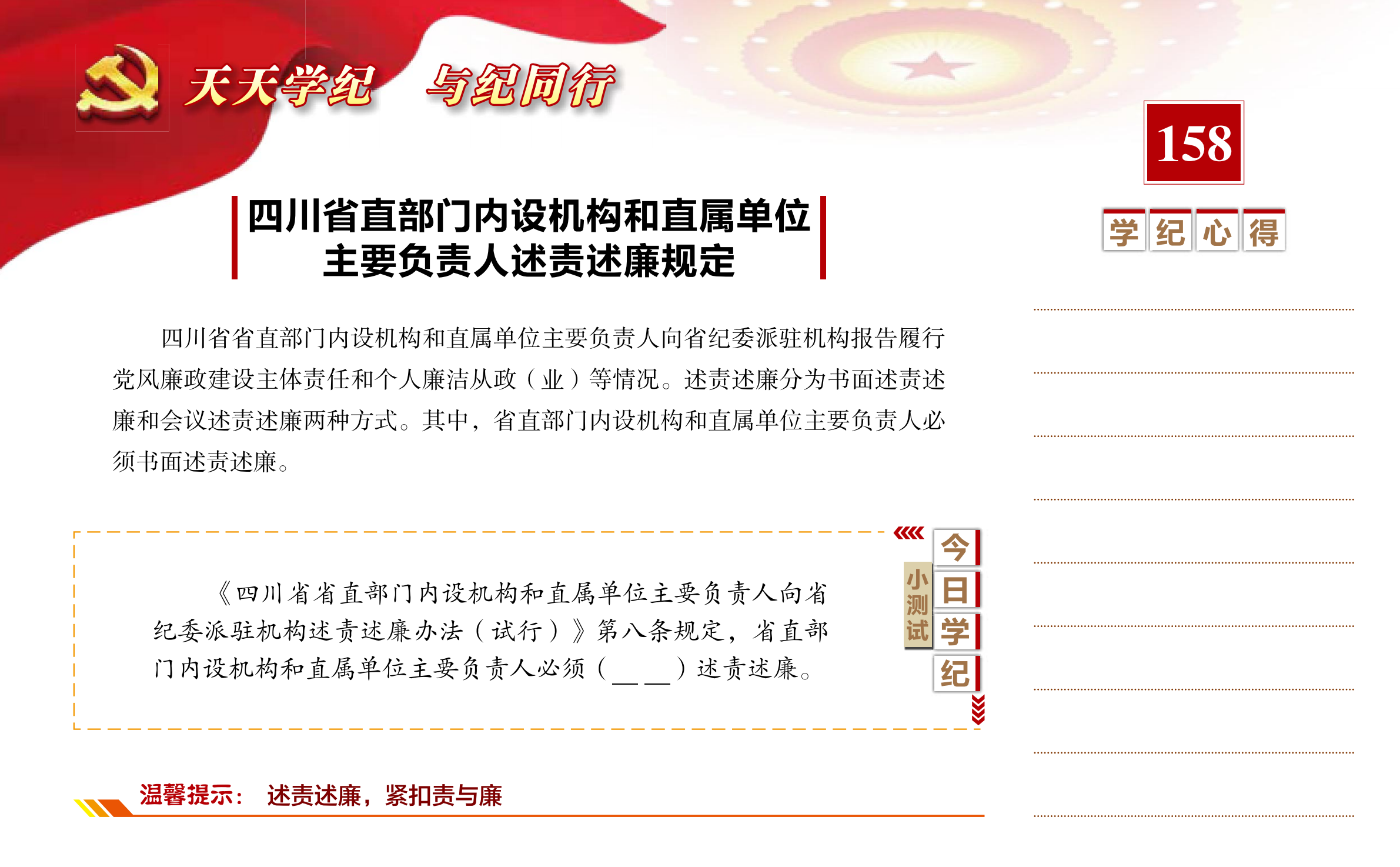 天天学纪　与纪同行

158

学纪心得

四川省直部门内设机构和直属单位
主要负责人述责述廉规定

四川省省直部门内设机构和直属单位主要负责人向省纪委派驻机构报告履行党风廉政建设主体责任和个人廉洁从政（业）等情况。述责述廉分为书面述责述廉和会议述责述廉两种方式。其中，省直部门内设机构和直属单位主要负责人必须书面述责述廉。

今日学纪

小测试

《四川省省直部门内设机构和直属单位主要负责人向省纪委派驻机构述责述廉办法（试行）》第八条规定，省直部门内设机构和直属单位主要负责人必须（____）述责述廉。

温馨提示：　述责述廉，紧扣责与廉